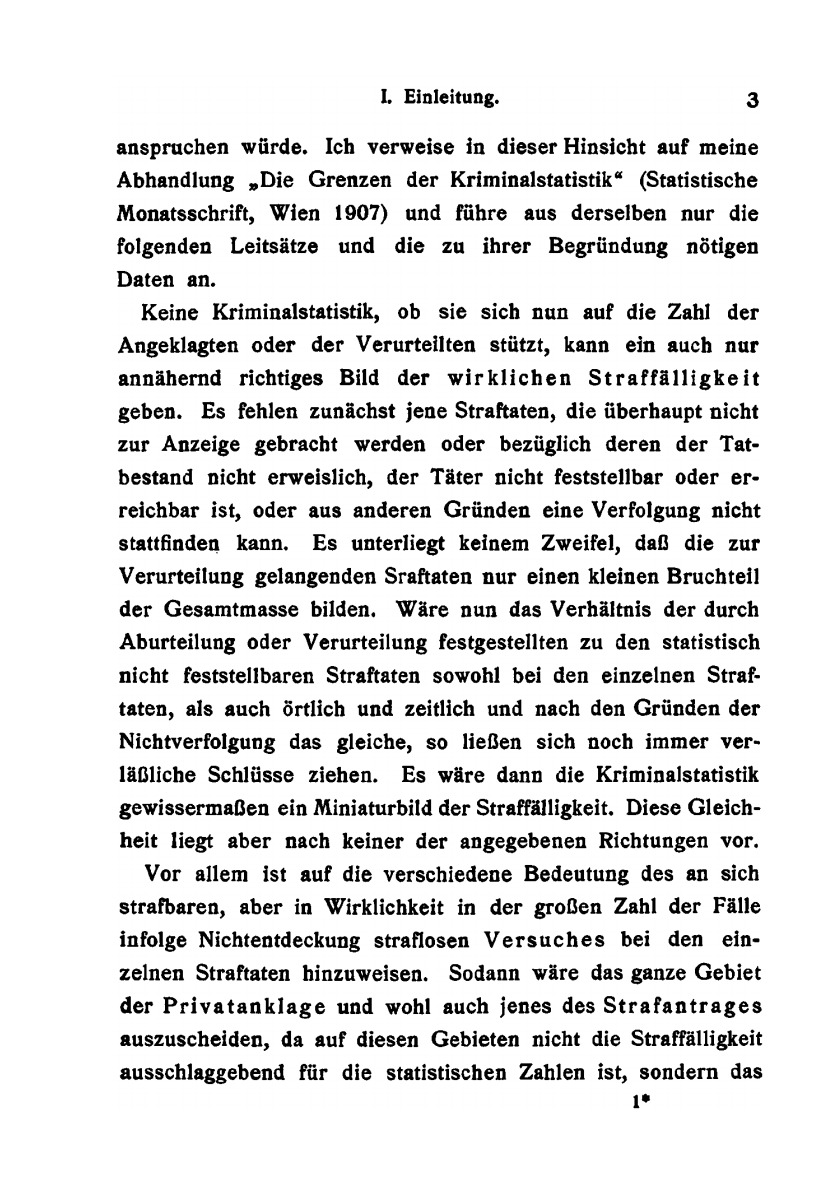 I. Einleitung. 3

anspruchen würde. Ich verweise in dieser Hinsicht auf meine Abhandlung „Die Grenzen der Kriminalstatistik“ (Statistische Monatsschrift, Wien 1907) und führe aus derselben nur die folgenden Leitsätze und die zu ihrer Begründung nötigen Daten an.

Keine Kriminalstatistik, ob sie sich nun auf die Zahl der Angeklagten oder der Verurteilten stützt, kann ein auch nur annähernd richtiges Bild der wirklichen Straffälligkeit geben. Es fehlen zunächst jene Straftaten, die überhaupt nicht zur Anzeige gebracht werden oder bezüglich deren der Tatbestand nicht erweislich, der Täter nicht feststellbar oder erreichbar ist, oder aus anderen Gründen eine Verfolgung nicht stattfinden kann. Es unterliegt keinem Zweifel, daß die zur Verurteilung gelangenden Sraftaten nur einen kleinen Bruchteil der Gesamtmasse bilden. Wäre nun das Verhältnis der durch Aburteilung oder Verurteilung festgestellten zu den statistisch nicht feststellbaren Straftaten sowohl bei den einzelnen Straftaten, als auch örtlich und zeitlich und nach den Gründen der Nichtverfolgung das gleiche, so ließen sich noch immer verläßliche Schlüsse ziehen. Es wäre dann die Kriminalstatistik gewissermaßen ein Miniaturbild der Straffälligkeit. Diese Gleichheit liegt aber nach keiner der angegebenen Richtungen vor.

Vor allem ist auf die verschiedene Bedeutung des an sich strafbaren, aber in Wirklichkeit in der großen Zahl der Fälle infolge Nichtentdeckung straflosen Versuches bei den einzelnen Straftaten hinzuweisen. Sodann wäre das ganze Gebiet der Privatanklage und wohl auch jenes des Strafantrages auszuscheiden, da auf diesen Gebieten nicht die Straffälligkeit ausschlaggebend für die statistischen Zahlen ist, sondern das

1*